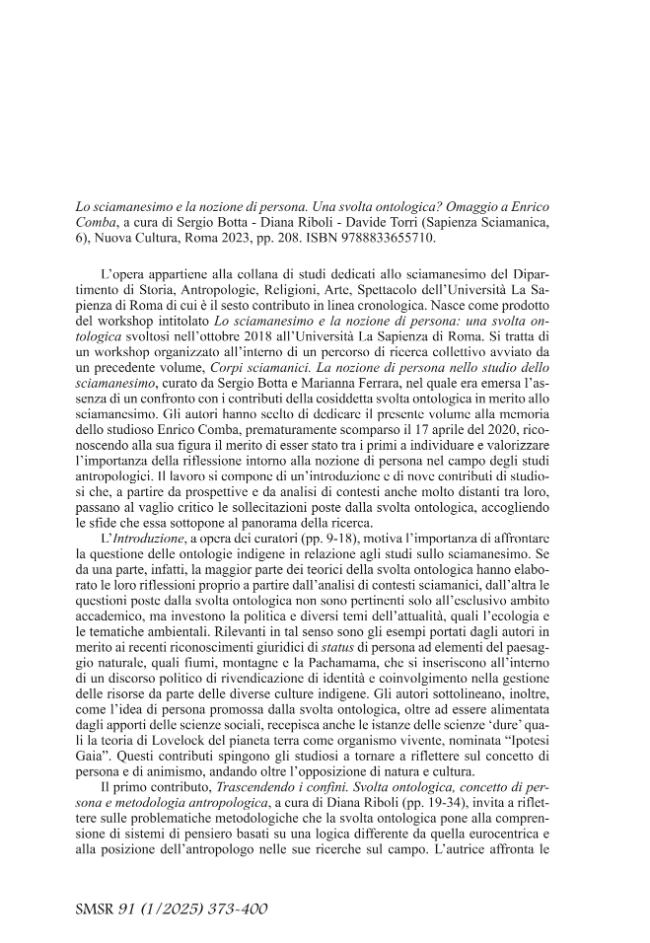 Lo sciamanesimo e la nozione di persona. Una svolta ontologica? Omaggio a Enrico Comba, a cura di Sergio Botta - Diana Riboli - Davide Torri (Sapienza Sciamanica, 6), Nuova Cultura, Roma 2023, pp. 208. ISBN 9788833655710.

L'opera appartiene alla collana di studi dedicati allo sciamanesimo del Dipartimento di Storia, Antropologie, Religioni, Arte, Spettacolo dell'Università La Sapienza di Roma di cui è il sesto contributo in linea cronologica. Nasce come prodotto del workshop intitolato Lo sciamanesimo e la nozione di persona: una svolta ontologica svoltosi nell'ottobre 2018 all'Università La Sapienza di Roma. Si tratta di un workshop organizzato all'interno di un percorso di ricerca collettivo avviato da un precedente volume, Corpi sciamanici. La nozione di persona nello studio dello sciamanesimo, curato da Sergio Botta e Marianna Ferrara, nel quale era emersa l'assenza di un confronto con i contributi della cosiddetta svolta ontologica in merito allo sciamanesimo. Gli autori hanno scelto di dedicare il presente volume alla memoria dello studioso Enrico Comba, prematuramente scomparso il 17 aprile del 2020, riconoscendo alla sua figura il merito di esser stato tra i primi a individuare e valorizzare l'importanza della riflessione intorno alla nozione di persona nel campo degli studi antropologici. Il lavoro si compone di un'introduzione e di nove contributi di studiosi che, a partire da prospettive e da analisi di contesti anche molto distanti tra loro, passano al vaglio critico le sollecitazioni poste dalla svolta ontologica, accogliendo le sfide che essa sottopone al panorama della ricerca.

L'Introduzione, a opera dei curatori (pp. 9-18), motiva l'importanza di affrontare la questione delle ontologie indigene in relazione agli studi sullo sciamanesimo. Se da una parte, infatti, la maggior parte dei teorici della svolta ontologica hanno elaborato le loro riflessioni proprio a partire dall'analisi di contesti sciamanici, dall'altra le questioni poste dalla svolta ontologica non sono pertinenti solo all'esclusivo ambito accademico, ma investono la politica e diversi temi dell'attualità, quali l'ecologia e le tematiche ambientali. Rilevanti in tal senso sono gli esempi portati dagli autori in merito ai recenti riconoscimenti giuridici di status di persona ad elementi del paesaggio naturale, quali fiumi, montagne e la Pachamama, che si inseriscono all'interno di un discorso politico di rivendicazione di identità e coinvolgimento nella gestione delle risorse da parte delle diverse culture indigene. Gli autori sottolineano, inoltre, come l'idea di persona promossa dalla svolta ontologica, oltre ad essere alimentata dagli apporti delle scienze sociali, recepisca anche le istanze delle scienze 'dure' quali la teoria di Lovelock del pianeta terra come organismo vivente, nominata "Ipotesi Gaia". Questi contributi spingono gli studiosi a tornare a riflettere sul concetto di persona e di animismo, andando oltre l'opposizione di natura e cultura.

Il primo contributo, Trascendendo i confini. Svolta ontologica, concetto di persona e metodologia antropologica, a cura di Diana Riboli (pp. 19-34), invita a riflettere sulle problematiche metodologiche che la svolta ontologica pone alla comprensione di sistemi di pensiero basati su una logica differente da quella eurocentrica e alla posizione dell'antropologo nelle sue ricerche sul campo. L'autrice affronta le

SMSR 91 (1/2025) 373-400